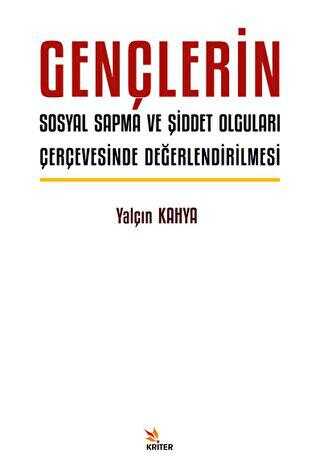 GENÇLERİN
SOSYAL SAPMA VE ŞİDDET OLGULARI ÇERÇEVESİNDE DEĞERLENDİRİLMESİ

Yalçın KAHYA

KRİTER